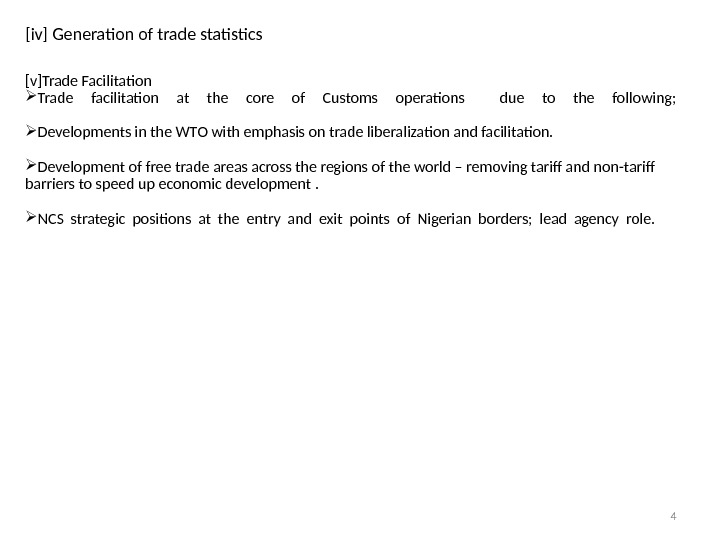 [iv] Generation of trade statistics

[v]Trade Facilitation
➢Trade facilitation at the core of Customs operations due to the following;

➢Developments in the WTO with emphasis on trade liberalization and facilitation.

➢Development of free trade areas across the regions of the world – removing tariff and non-tariff barriers to speed up economic development .

➢NCS strategic positions at the entry and exit points of Nigerian borders; lead agency role.

4